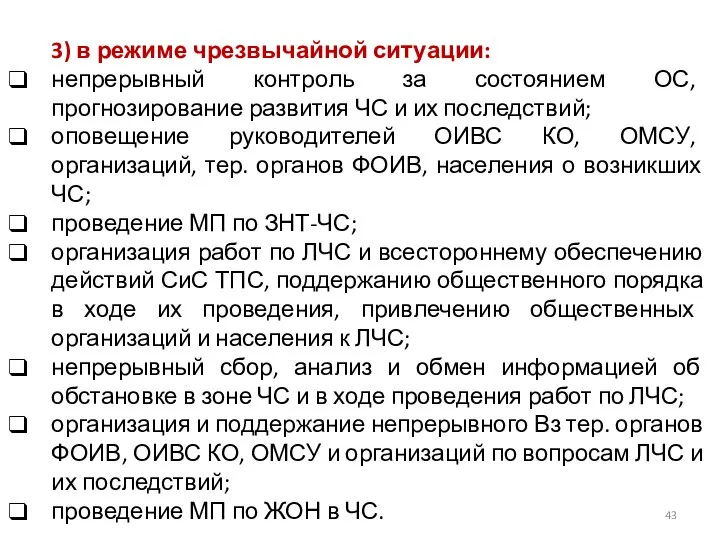 3) в режиме чрезвычайной ситуации:

❑ непрерывный контроль за состоянием ОС, прогнозирование развития ЧС и их последствий;

❑ оповещение руководителей ОИВС КО, ОМСУ, организаций, тер. органов ФОИВ, населения о возникших ЧС;

❑ проведение МП по ЗНТ-ЧС;

❑ организация работ по ЛЧС и всестороннему обеспечению действий СиС ТПС, поддержанию общественного порядка в ходе их проведения, привлечению общественных организаций и населения к ЛЧС;

❑ непрерывный сбор, анализ и обмен информацией об обстановке в зоне ЧС и в ходе проведения работ по ЛЧС;

❑ организация и поддержание непрерывного Вз тер. органов ФОИВ, ОИВС КО, ОМСУ и организаций по вопросам ЛЧС и их последствий;

❑ проведение МП по ЖОН в ЧС.

43